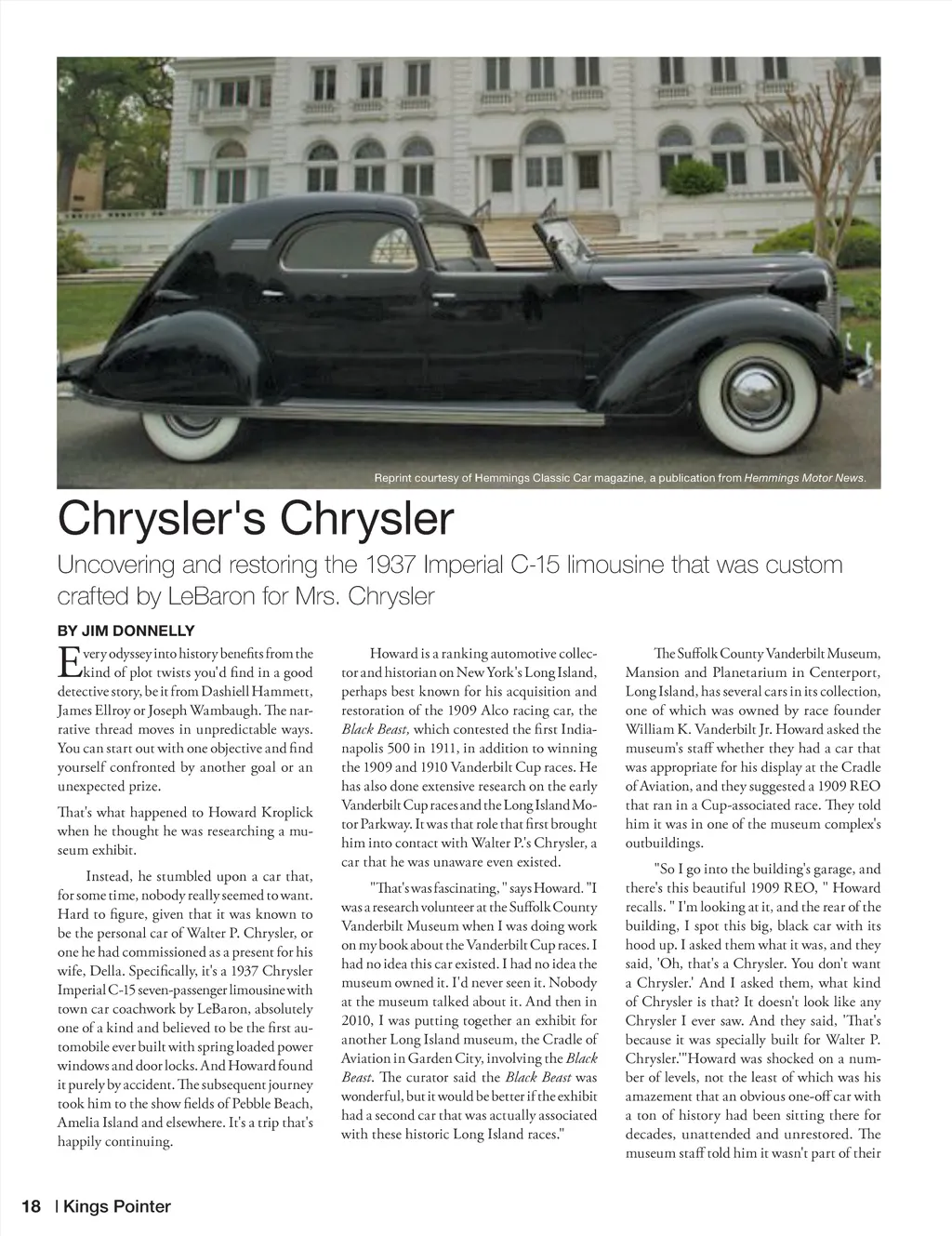 Reprint courtesy of Hemmings Classic Car magazine, a publication from Hemmings Motor News.

Chrysler's Chrysler

Uncovering and restoring the 1937 Imperial C-15 limousine that was custom crafted by LeBaron for Mrs. Chrysler

BY JIM DONNELLY

Every odyssey into history benefits from the kind of plot twists you'd find in a good detective story, be it from Dashiell Hammett, James Ellroy or Joseph Wambaugh. The narrative thread moves in unpredictable ways. You can start out with one objective and find yourself confronted by another goal or an unexpected prize.

That's what happened to Howard Kroplick when he thought he was researching a museum exhibit.

Instead, he stumbled upon a car that, for some time, nobody really seemed to want. Hard to figure, given that it was known to be the personal car of Walter P. Chrysler, or one he had commissioned as a present for his wife, Della. Specifically, it's a 1937 Chrysler Imperial C-15 seven-passenger limousine with town car coachwork by LeBaron, absolutely one of a kind and believed to be the first automobile ever built with spring loaded power windows and door locks. And Howard found it purely by accident. The subsequent journey took him to the show fields of Pebble Beach, Amelia Island and elsewhere. It's a trip that's happily continuing.

Howard is a ranking automotive collector and historian on New York's Long Island, perhaps best known for his acquisition and restoration of the 1909 Alco racing car, the Black Beast, which contested the first Indianapolis 500 in 1911, in addition to winning the 1909 and 1910 Vanderbilt Cup races. He has also done extensive research on the early Vanderbilt Cup races and the Long Island Motor Parkway. It was that role that first brought him into contact with Walter P.'s Chrysler, a car that he was unaware even existed.

"That's was fascinating, " says Howard. "I was a research volunteer at the Suffolk County Vanderbilt Museum when I was doing work on my book about the Vanderbilt Cup races. I had no idea this car existed. I had no idea the museum owned it. I'd never seen it. Nobody at the museum talked about it. And then in 2010, I was putting together an exhibit for another Long Island museum, the Cradle of Aviation in Garden City, involving the Black Beast. The curator said the Black Beast was wonderful, but it would be better if the exhibit had a second car that was actually associated with these historic Long Island races."

The Suffolk County Vanderbilt Museum, Mansion and Planetarium in Centerport, Long Island, has several cars in its collection, one of which was owned by race founder William K. Vanderbilt Jr. Howard asked the museum's staff whether they had a car that was appropriate for his display at the Cradle of Aviation, and they suggested a 1909 REO that ran in a Cup-associated race. They told him it was in one of the museum complex's outbuildings.

"So I go into the building's garage, and there's this beautiful 1909 REO, " Howard recalls. " I'm looking at it, and the rear of the building, I spot this big, black car with its hood up. I asked them what it was, and they said, 'Oh, that's a Chrysler. You don't want a Chrysler.' And I asked them, what kind of Chrysler is that? It doesn't look like any Chrysler I ever saw. And they said, 'That's because it was specially built for Walter P. Chrysler.'"Howard was shocked on a number of levels, not the least of which was his amazement that an obvious one-off car with a ton of history had been sitting there for decades, unattended and unrestored. The museum staff told him it wasn't part of their

18 | Kings Pointer